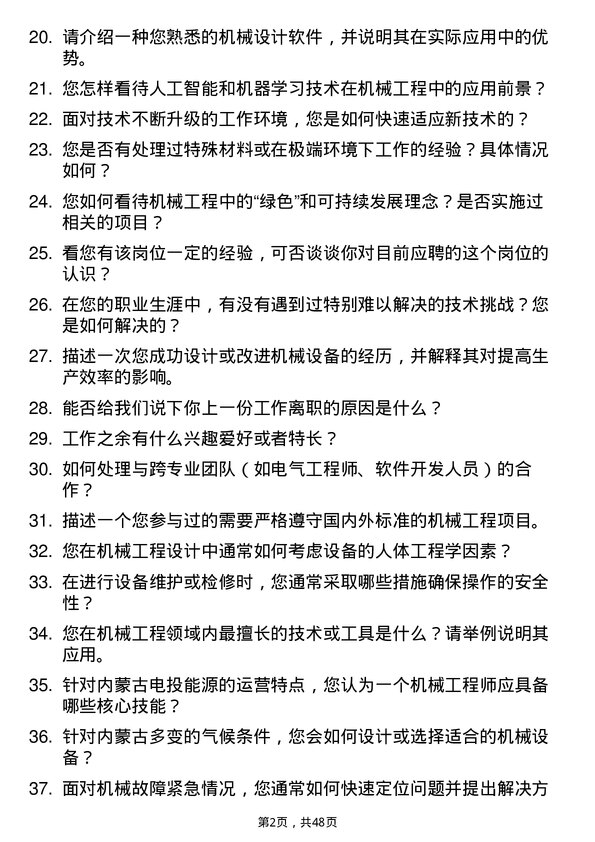 20. 请介绍一种您熟悉的机械设计软件，并说明其在实际应用中的优势。

21. 您怎样看待人工智能和机器学习技术在机械工程中的应用前景？

22. 面对技术不断升级的工作环境，您是如何快速适应新技术的？

23. 您是否有处理过特殊材料或在极端环境下工作的经验？具体情况如何？

24. 您如何看待机械工程中的“绿色”和可持续发展理念？是否实施过相关的项目？

25. 看您有该岗位一定的经验，可否谈谈你对目前应聘的这个岗位的认识？

26. 在您的职业生涯中，有没有遇到过特别难以解决的技术挑战？您是如何解决的？

27. 描述一次您成功设计或改进机械设备的经历，并解释其对提高生产效率的影响。

28. 能否给我们说下你上一份工作离职的原因是什么？

29. 工作之余有什么兴趣爱好或者特长？

30. 如何处理与跨专业团队（如电气工程师、软件开发人员）的合作？

31. 描述一个您参与过的需要严格遵守国内外标准的机械工程项目。

32. 您在机械工程设计中通常如何考虑设备的人体工程学因素？

33. 在进行设备维护或检修时，您通常采取哪些措施确保操作的安全性？

34. 您在机械工程领域内最擅长的技术或工具是什么？请举例说明其应用。

35. 针对内蒙古电投能源的运营特点，您认为一个机械工程师应具备哪些核心技能？

36. 针对内蒙古多变的气候条件，您会如何设计或选择适合的机械设备？

37. 面对机械故障紧急情况，您通常如何快速定位问题并提出解决方

第2页，共48页